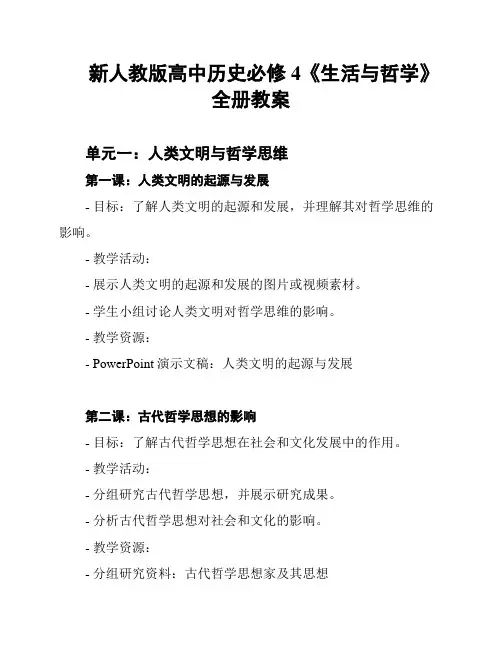 新人教版高中历史必修 4《生活与哲学》全册教案

单元一：人类文明与哲学思维

第一课：人类文明的起源与发展

- 目标：了解人类文明的起源和发展，并理解其对哲学思维的影响。

- 教学活动：

- 展示人类文明的起源和发展的图片或视频素材。

- 学生小组讨论人类文明对哲学思维的影响。

- 教学资源：

- PowerPoint 演示文稿：人类文明的起源与发展

第二课：古代哲学思想的影响

- 目标：了解古代哲学思想在社会和文化发展中的作用。

- 教学活动：

- 分组研究古代哲学思想，并展示研究成果。

- 分析古代哲学思想对社会和文化的影响。

- 教学资源：

- 分组研究资料：古代哲学思想家及其思想